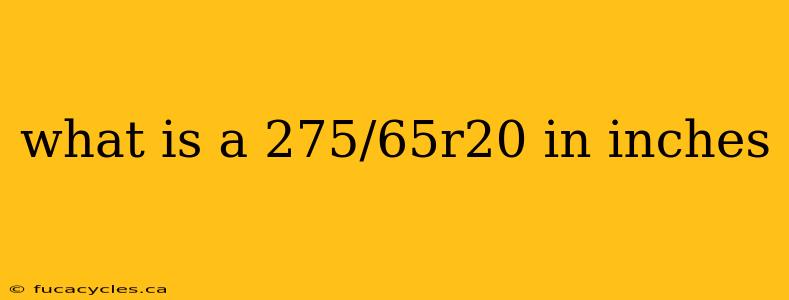 what is a 275/65r20 in inches

© fucacycles.ca